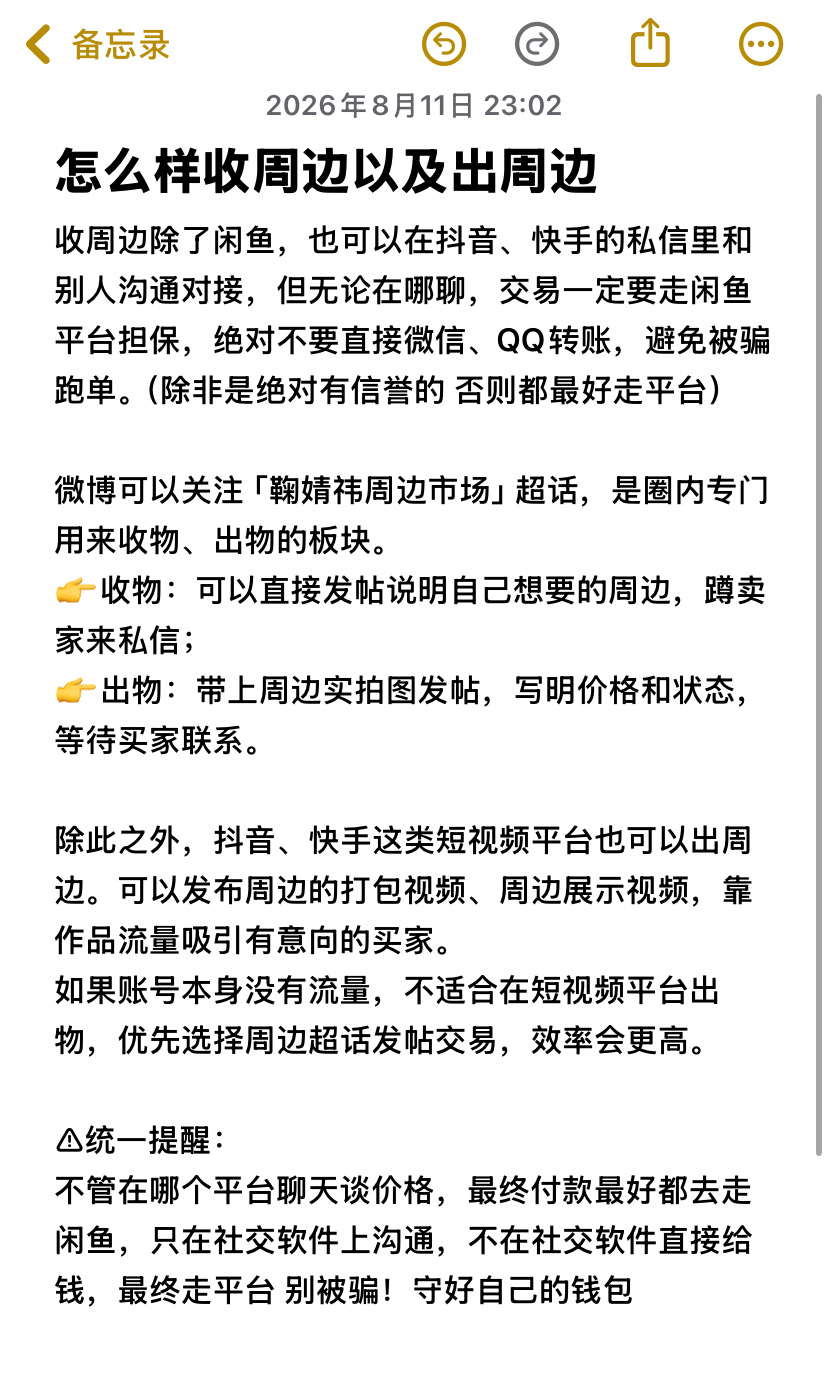 备忘录

2026年8月11日 23:02

怎么样收周边以及出周边

收周边除了闲鱼，也可以在抖音、快手的私信里和别人沟通对接，但无论在哪聊，交易一定要走闲鱼平台担保，绝对不要直接微信、QQ转账，避免被骗跑单。(除非是绝对有信誉的 否则都最好走平台)

微博可以关注「鞠婧祎周边市场」超话，是圈内专门用来收物、出物的板块。
👉收物：可以直接发帖说明自己想要的周边，蹲卖家来私信；
👉出物：带上周边实拍图发帖，写明价格和状态，等待买家联系。

除此之外，抖音、快手这类短视频平台也可以出周边。可以发布周边的打包视频、周边展示视频，靠作品流量吸引有意向的买家。
如果账号本身没有流量，不适合在短视频平台出物，优先选择周边超话发帖交易，效率会更高。

⚠统一提醒：
不管在哪个平台聊天谈价格，最终付款最好都去走闲鱼，只在社交软件上沟通，不在社交软件直接给钱，最终走平台 别被骗！守好自己的钱包